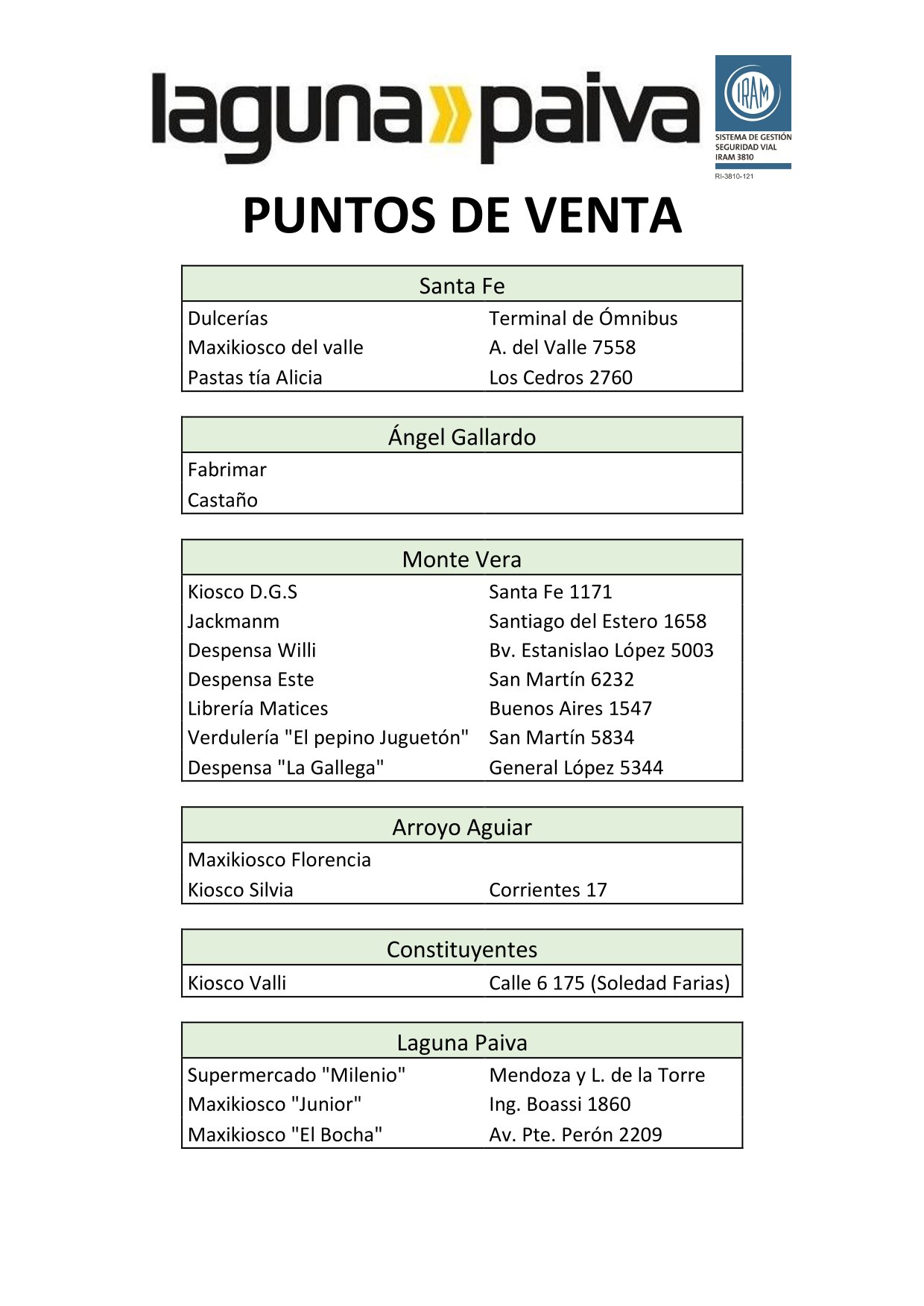 laguna paiva

IRAM
SISTEMA DE GESTIÓN SEGURIDAD VIAL IRAM 3810
RI-3810-121

PUNTOS DE VENTA

| Santa Fe | |
|---|---|
| Dulcerías | Terminal de Ómnibus |
| Maxikiosco del valle | A. del Valle 7558 |
| Pastas tía Alicia | Los Cedros 2760 |

| Ángel Gallardo | |
|---|---|
| Fabrimar | |
| Castaño | |

| Monte Vera | |
|---|---|
| Kiosco D.G.S | Santa Fe 1171 |
| Jackmanm | Santiago del Estero 1658 |
| Despensa Willi | Bv. Estanislao López 5003 |
| Despensa Este | San Martín 6232 |
| Librería Matices | Buenos Aires 1547 |
| Verdulería "El pepino Juguetón" | San Martín 5834 |
| Despensa "La Gallega" | General López 5344 |

| Arroyo Aguiar | |
|---|---|
| Maxikiosco Florencia | |
| Kiosco Silvia | Corrientes 17 |

| Constituyentes | |
|---|---|
| Kiosco Valli | Calle 6 175 (Soledad Farias) |

| Laguna Paiva | |
|---|---|
| Supermercado "Milenio" | Mendoza y L. de la Torre |
| Maxikiosco "Junior" | Ing. Boassi 1860 |
| Maxikiosco "El Bocha" | Av. Pte. Perón 2209 |